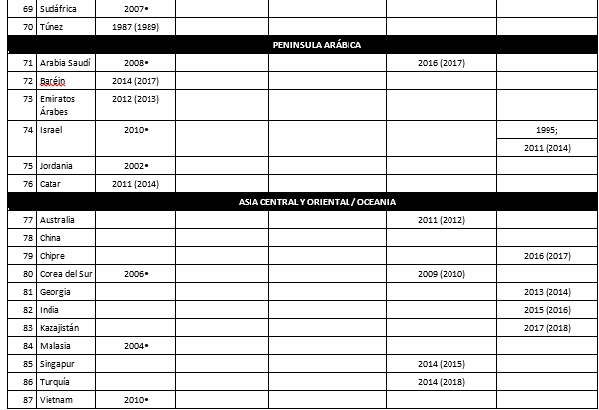 | | | | | | | |
|---|---|---|---|---|---|---|
| 69 | Sudáfrica | 2007• | | | | |
| 70 | Túnez | 1987 (1989) | | | | |
| PENINSULA ARÁBICA | | | | | | |
| 71 | Arabia Saudí | 2008• | | | 2016 (2017) | |
| 72 | Baréin | 2014 (2017) | | | | |
| 73 | Emiratos Árabes | 2012 (2013) | | | | |
| 74 | Israel | 2010• | | | | 1995; 2011 (2014) |
| 75 | Jordania | 2002• | | | | |
| 76 | Catar | 2011 (2014) | | | | |
| ASIA CENTRAL Y ORIENTAL / OCEANIA | | | | | | |
| 77 | Australia | | | | 2011 (2012) | |
| 78 | China | | | | | |
| 79 | Chipre | | | | | 2016 (2017) |
| 80 | Corea del Sur | 2006• | | | 2009 (2010) | |
| 81 | Georgia | | | | | 2013 (2014) |
| 82 | India | | | | | 2015 (2016) |
| 83 | Kazajistán | | | | | 2017 (2018) |
| 84 | Malasia | 2004• | | | | |
| 85 | Singapur | | | | 2014 (2015) | |
| 86 | Turquía | | | | 2014 (2018) | |
| 87 | Vietnam | 2010• | | | | |